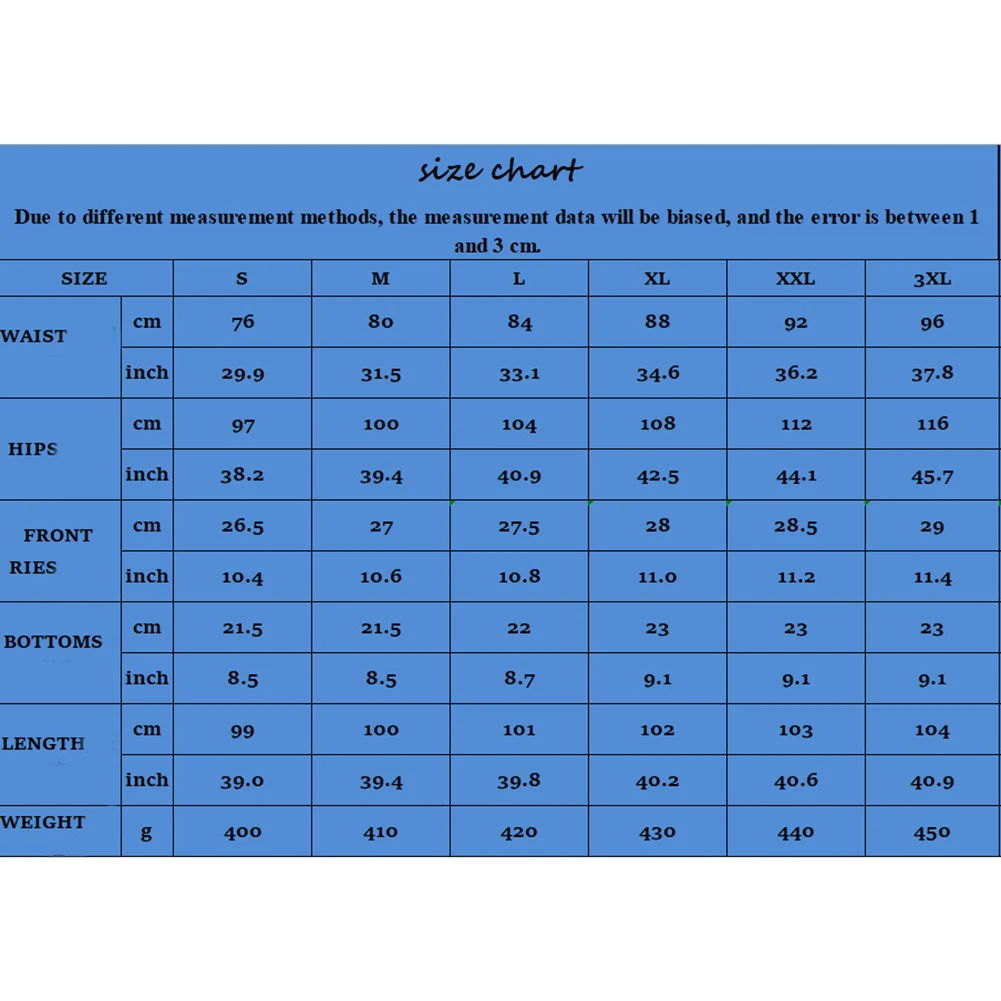 size chart

Due to different measurement methods, the measurement data will be biased, and the error is between 1 and 3 cm.

| SIZE | | S | M | L | XL | XXL | 3XL |
|---|---|---|---|---|---|---|---|
| WAIST | cm | 76 | 80 | 84 | 88 | 92 | 96 |
| | inch | 29.9 | 31.5 | 33.1 | 34.6 | 36.2 | 37.8 |
| HIPS | cm | 97 | 100 | 104 | 108 | 112 | 116 |
| | inch | 38.2 | 39.4 | 40.9 | 42.5 | 44.1 | 45.7 |
| FRONT RIES | cm | 26.5 | 27 | 27.5 | 28 | 28.5 | 29 |
| | inch | 10.4 | 10.6 | 10.8 | 11.0 | 11.2 | 11.4 |
| BOTTOMS | cm | 21.5 | 21.5 | 22 | 23 | 23 | 23 |
| | inch | 8.5 | 8.5 | 8.7 | 9.1 | 9.1 | 9.1 |
| LENGTH | cm | 99 | 100 | 101 | 102 | 103 | 104 |
| | inch | 39.0 | 39.4 | 39.8 | 40.2 | 40.6 | 40.9 |
| WEIGHT | g | 400 | 410 | 420 | 430 | 440 | 450 |